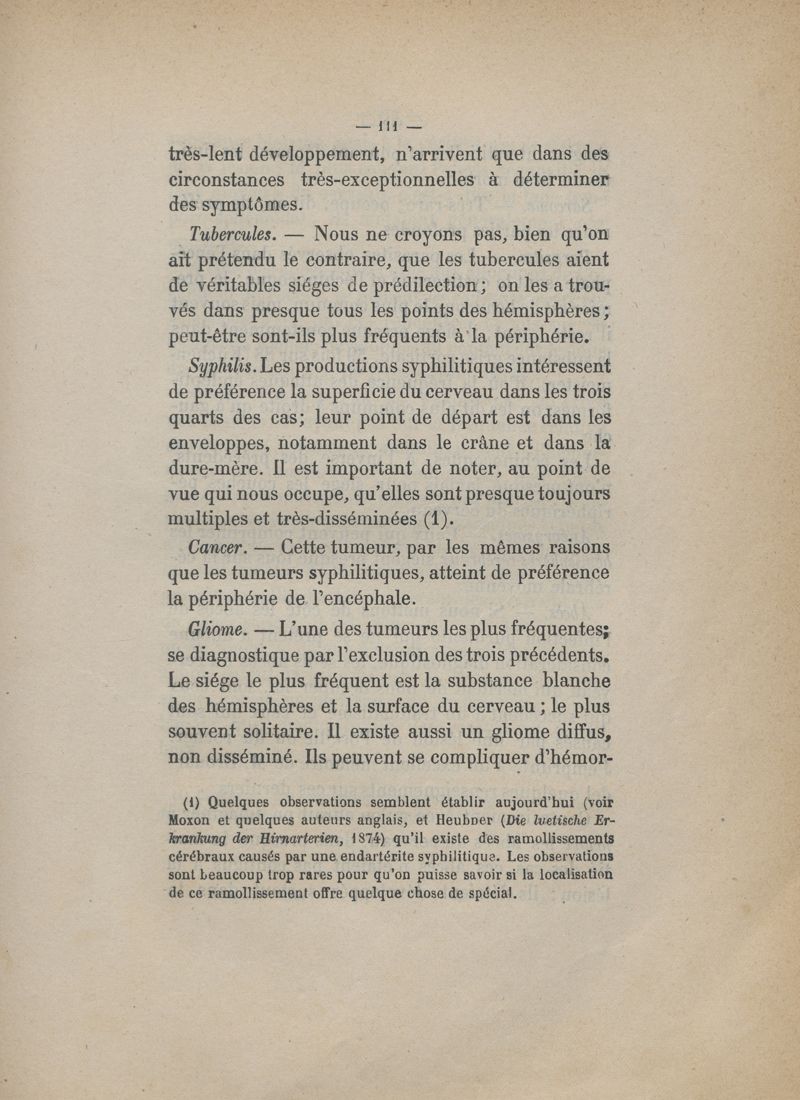 — 111 —

très-lent développement, n'arrivent que dans des circonstances très-exceptionnelles à déterminer des symptômes.

Tubercules. — Nous ne croyons pas, bien qu'on ait prétendu le contraire, que les tubercules aient de véritables siéges de prédilection ; on les a trouvés dans presque tous les points des hémisphères ; peut-être sont-ils plus fréquents à la périphérie.

Syphilis. Les productions syphilitiques intéressent de préférence la superficie du cerveau dans les trois quarts des cas; leur point de départ est dans les enveloppes, notamment dans le crâne et dans la dure-mère. Il est important de noter, au point de vue qui nous occupe, qu'elles sont presque toujours multiples et très-disséminées (1).

Cancer. — Cette tumeur, par les mêmes raisons que les tumeurs syphilitiques, atteint de préférence la périphérie de l'encéphale.

Gliome. — L'une des tumeurs les plus fréquentes; se diagnostique par l'exclusion des trois précédents. Le siége le plus fréquent est la substance blanche des hémisphères et la surface du cerveau ; le plus souvent solitaire. Il existe aussi un gliome diffus, non disséminé. Ils peuvent se compliquer d'hémor-

(1) Quelques observations semblent établir aujourd'hui (voir Moxon et quelques auteurs anglais, et Heubner (Die luetische Erkrankung der Hirnarterien, 1874) qu'il existe des ramollissements cérébraux causés par une endartérite syphilitique. Les observations sont beaucoup trop rares pour qu'on puisse savoir si la localisation de ce ramollissement offre quelque chose de spécial.